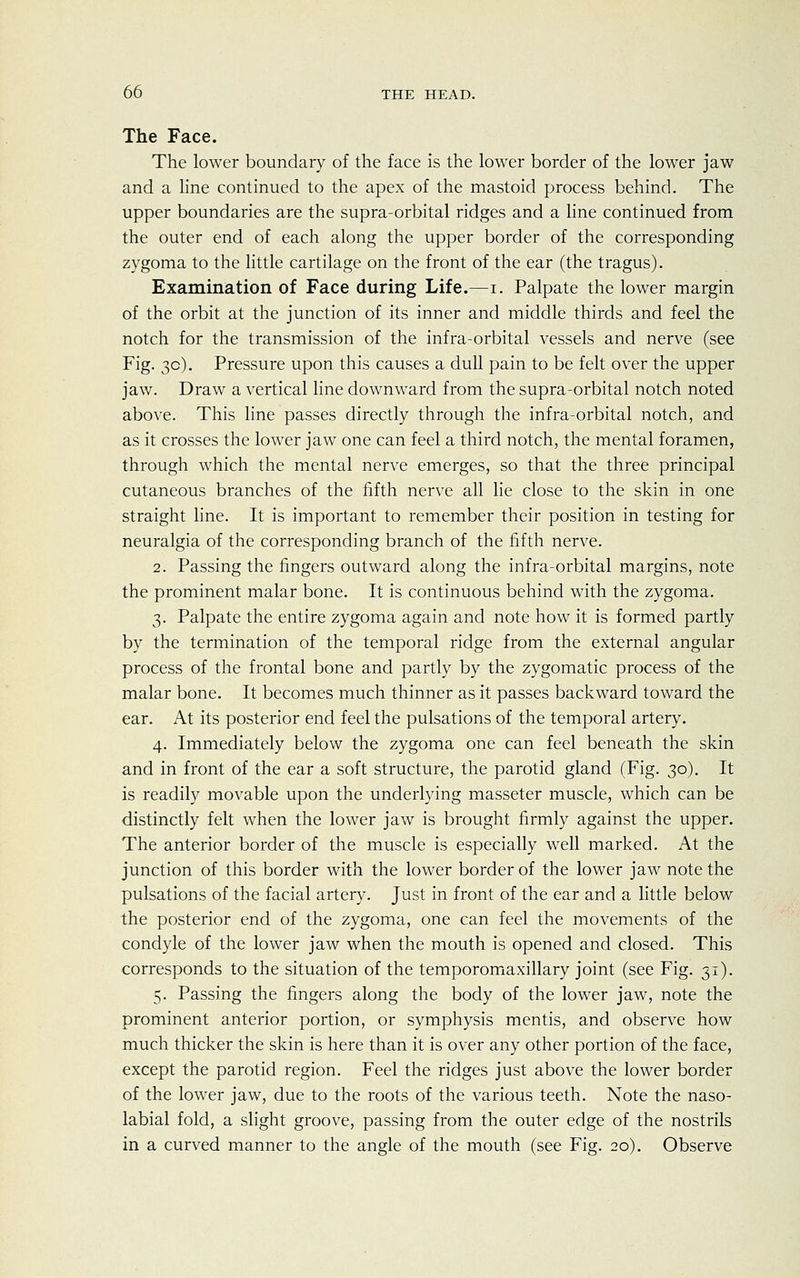 66 THE HEAD.

The Face.

The lower boundary of the face is the lower border of the lower jaw and a line continued to the apex of the mastoid process behind. The upper boundaries are the supra-orbital ridges and a line continued from the outer end of each along the upper border of the corresponding zygoma to the little cartilage on the front of the ear (the tragus).

Examination of Face during Life.—1. Palpate the lower margin of the orbit at the junction of its inner and middle thirds and feel the notch for the transmission of the infra-orbital vessels and nerve (see Fig. 30). Pressure upon this causes a dull pain to be felt over the upper jaw. Draw a vertical line downward from the supra-orbital notch noted above. This line passes directly through the infra-orbital notch, and as it crosses the lower jaw one can feel a third notch, the mental foramen, through which the mental nerve emerges, so that the three principal cutaneous branches of the fifth nerve all lie close to the skin in one straight line. It is important to remember their position in testing for neuralgia of the corresponding branch of the fifth nerve.

2. Passing the fingers outward along the infra-orbital margins, note the prominent malar bone. It is continuous behind with the zygoma.

3. Palpate the entire zygoma again and note how it is formed partly by the termination of the temporal ridge from the external angular process of the frontal bone and partly by the zygomatic process of the malar bone. It becomes much thinner as it passes backward toward the ear. At its posterior end feel the pulsations of the temporal artery.

4. Immediately below the zygoma one can feel beneath the skin and in front of the ear a soft structure, the parotid gland (Fig. 30). It is readily movable upon the underlying masseter muscle, which can be distinctly felt when the lower jaw is brought firmly against the upper. The anterior border of the muscle is especially well marked. At the junction of this border with the lower border of the lower jaw note the pulsations of the facial artery. Just in front of the ear and a little below the posterior end of the zygoma, one can feel the movements of the condyle of the lower jaw when the mouth is opened and closed. This corresponds to the situation of the temporomaxillary joint (see Fig. 31).

5. Passing the fingers along the body of the lower jaw, note the prominent anterior portion, or symphysis mentis, and observe how much thicker the skin is here than it is over any other portion of the face, except the parotid region. Feel the ridges just above the lower border of the lower jaw, due to the roots of the various teeth. Note the naso-labial fold, a slight groove, passing from the outer edge of the nostrils in a curved manner to the angle of the mouth (see Fig. 20). Observe